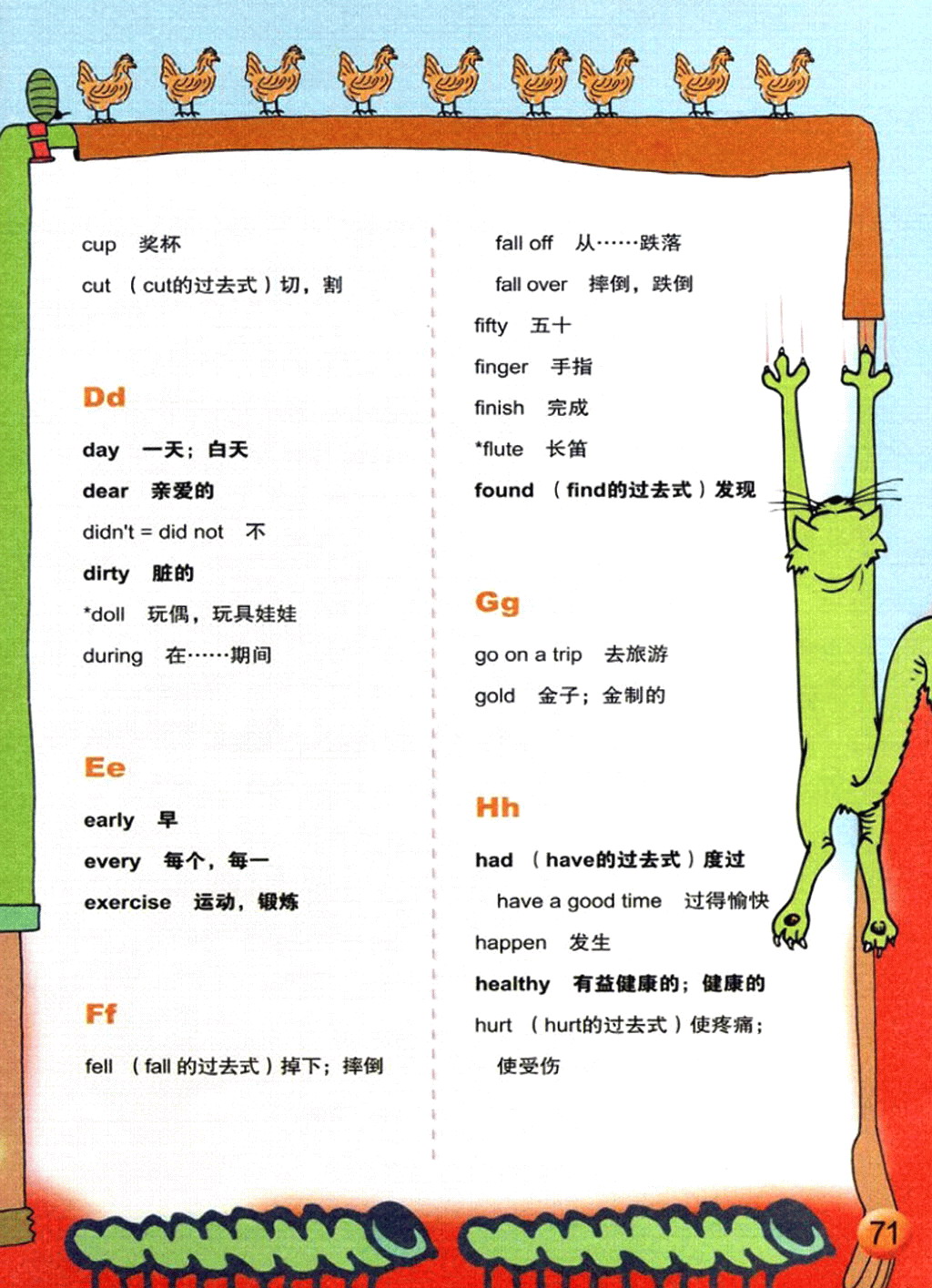 cup 奖杯

cut （cut的过去式）切，割

Dd

day 一天；白天

dear 亲爱的

didn't = did not 不

dirty 脏的

*doll 玩偶，玩具娃娃

during 在……期间

Ee

early 早

every 每个，每一

exercise 运动，锻炼

Ff

fell （fall 的过去式）掉下；摔倒

fall off 从……跌落

fall over 摔倒，跌倒

fifty 五十

finger 手指

finish 完成

*flute 长笛

found （find的过去式）发现

Gg

go on a trip 去旅游

gold 金子；金制的

Hh

had （have的过去式）度过

have a good time 过得愉快

happen 发生

healthy 有益健康的；健康的

hurt （hurt的过去式）使疼痛；使受伤

71